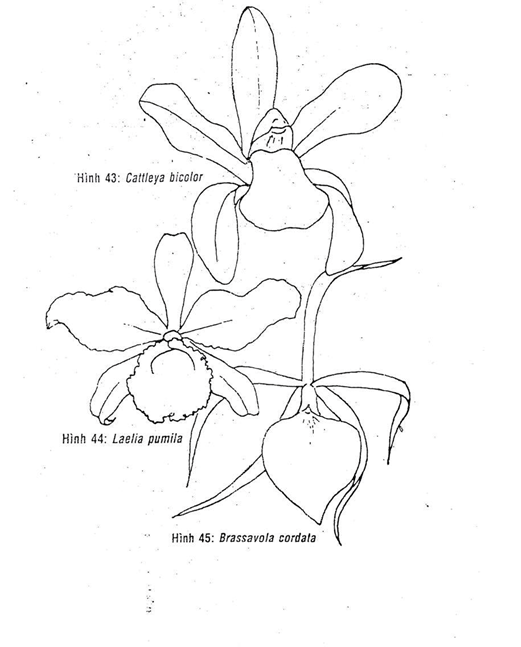 Hình 43: Cattleya bicolor

Hình 44: Laelia pumila

Hình 45: Brassavola cordata